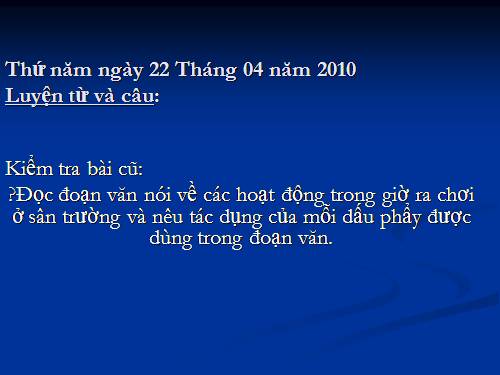 Thứ năm ngày 22 Tháng 04 năm 2010
Luyện từ và câu:

Kiểm tra bài cũ:
?Đọc đoạn văn nói về các hoạt động trong giờ ra chơi ở sân trường và nêu tác dụng của mỗi dấu phẩy được dùng trong đoạn văn.